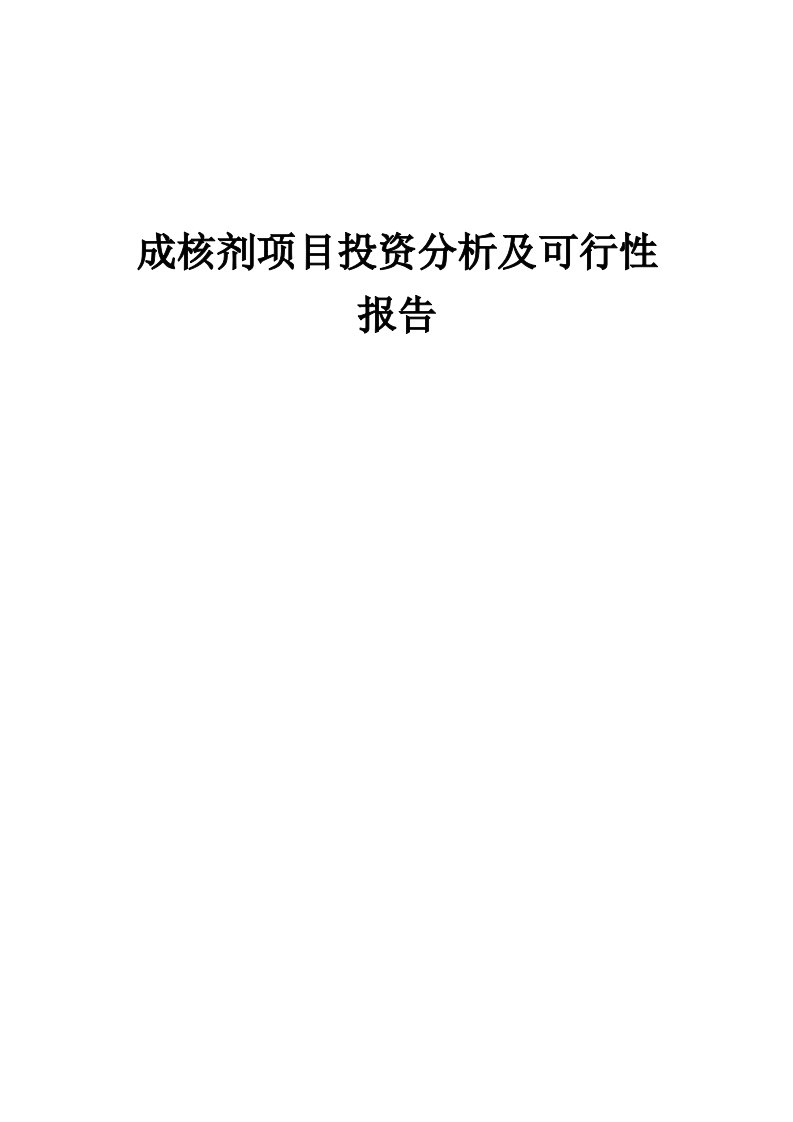 成核剂项目投资分析及可行性报告